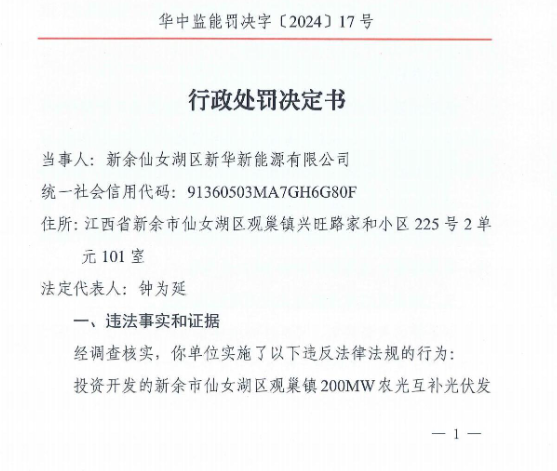 华中监能罚决字〔2024〕17号

行政处罚决定书

当事人：新余仙女湖区新华新能源有限公司

统一社会信用代码：91360503MA7GH6G80F

住所：江西省新余市仙女湖区观巢镇兴旺路家和小区225号2单元101室

法定代表人：钟为延

一、违法事实和证据

经调查核实，你单位实施了以下违反法律法规的行为：

投资开发的新余市仙女湖区观巢镇200MW农光互补光伏发

— 1 —